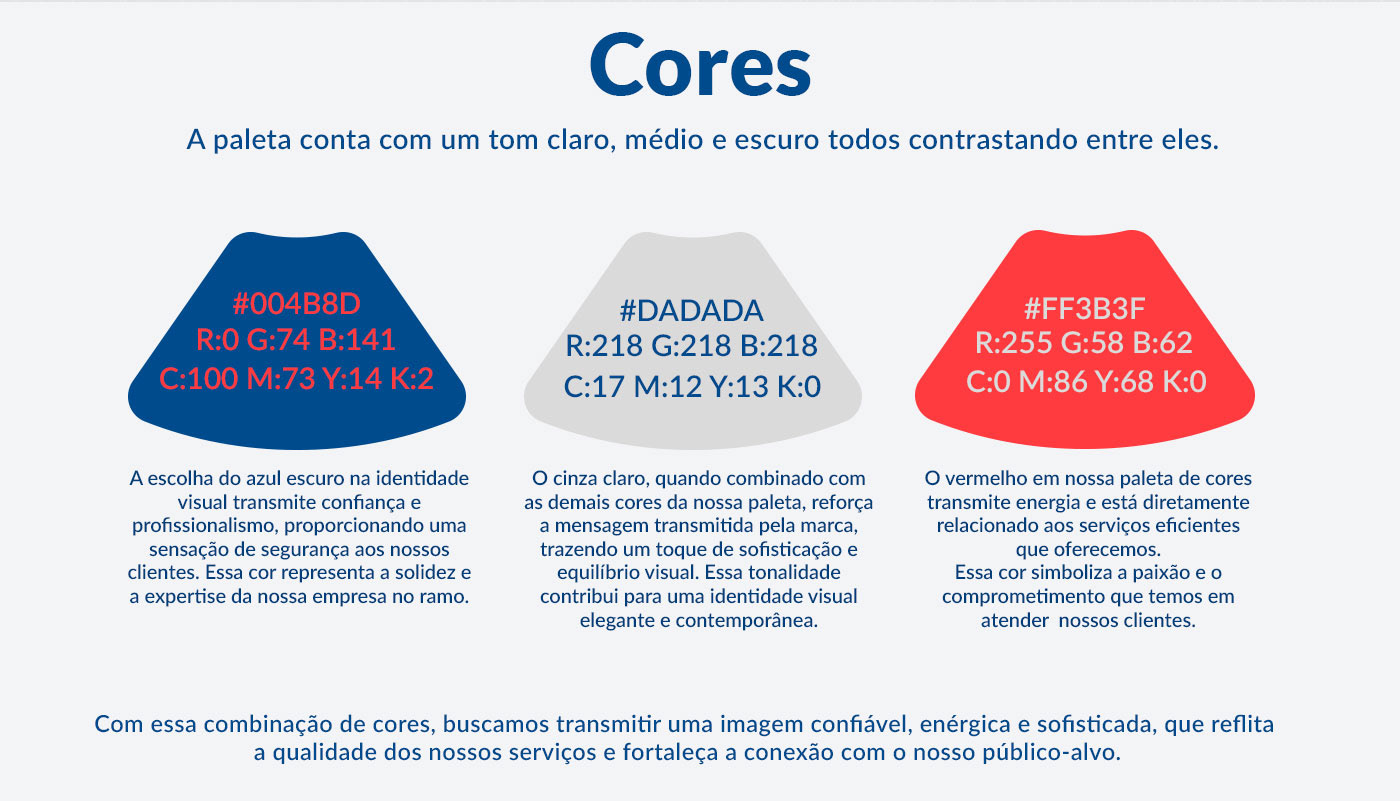 Cores

A paleta conta com um tom claro, médio e escuro todos contrastando entre eles.

#004B8D
R:0 G:74 B:141
C:100 M:73 Y:14 K:2

A escolha do azul escuro na identidade visual transmite confiança e profissionalismo, proporcionando uma sensação de segurança aos nossos clientes. Essa cor representa a solidez e a expertise da nossa empresa no ramo.

#DADADA
R:218 G:218 B:218
C:17 M:12 Y:13 K:0

O cinza claro, quando combinado com as demais cores da nossa paleta, reforça a mensagem transmitida pela marca, trazendo um toque de sofisticação e equilíbrio visual. Essa tonalidade contribui para uma identidade visual elegante e contemporânea.

#FF3B3F
R:255 G:58 B:62
C:0 M:86 Y:68 K:0

O vermelho em nossa paleta de cores transmite energia e está diretamente relacionado aos serviços eficientes que oferecemos.
Essa cor simboliza a paixão e o comprometimento que temos em atender nossos clientes.

Com essa combinação de cores, buscamos transmitir uma imagem confiável, enérgica e sofisticada, que reflita a qualidade dos nossos serviços e fortaleça a conexão com o nosso público-alvo.